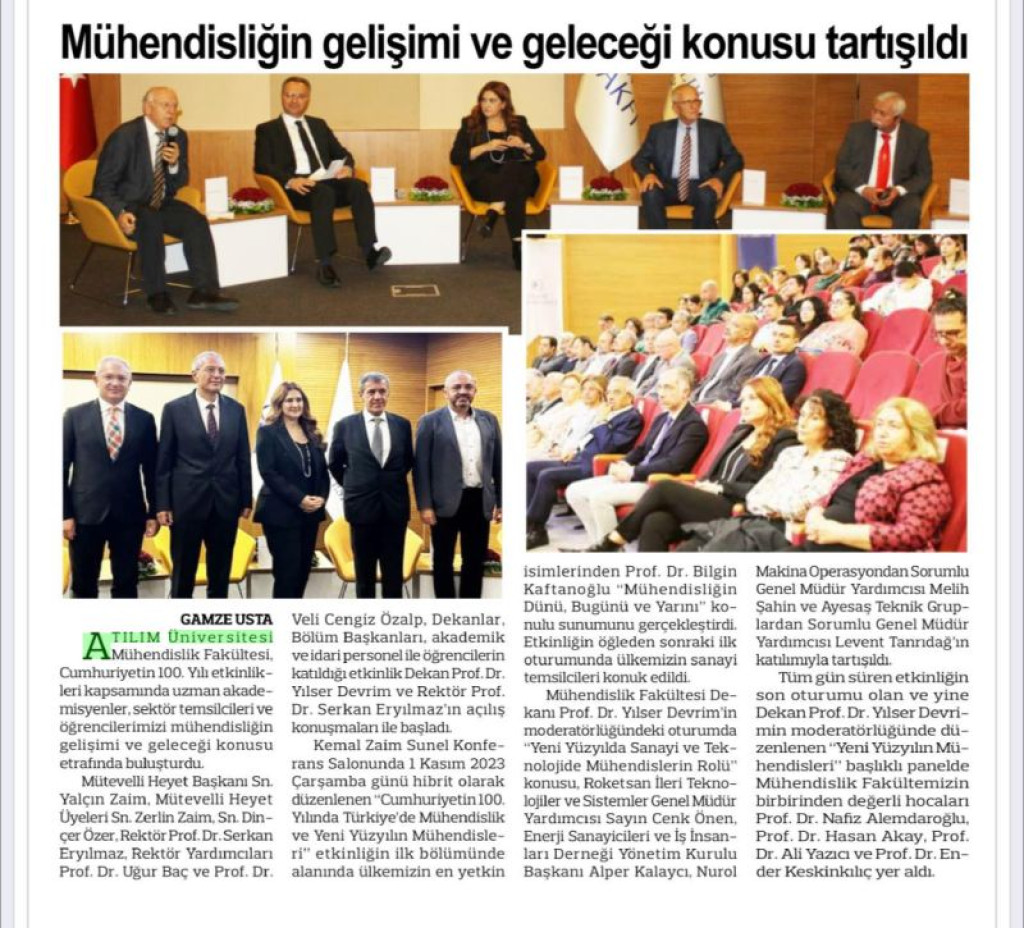 Mühendisliğin gelişimi ve geleceği konusu tartışıldı

GAMZE USTA

ATILIM Üniversitesi Mühendislik Fakültesi, Cumhuriyetin 100. Yılı etkinlikleri kapsamında uzman akademisyenler, sektör temsilcileri ve öğrencilerimizi mühendisliğin gelişimi ve geleceği konusu etrafında buluşturdu.

Mütevelli Heyet Başkanı Sn. Yalçın Zaim, Mütevelli Heyet Üyeleri Sn. Zerlin Zaim, Sn. Dinçer Özer, Rektör Prof. Dr. Serkan Eryılmaz, Rektör Yardımcıları Prof. Dr. Uğur Baç ve Prof. Dr. Veli Cengiz Özalp, Dekanlar, Bölüm Başkanları, akademik ve idari personel ile öğrencilerin katıldığı etkinlik Dekan Prof. Dr. Yılser Devrim ve Rektör Prof. Dr. Serkan Eryılmaz'ın açılış konuşmaları ile başladı.

Kemal Zaim Sunel Konferans Salonunda 1 Kasım 2023 Çarşamba günü hibrit olarak düzenlenen "Cumhuriyetin 100. Yılında Türkiye'de Mühendislik ve Yeni Yüzyılın Mühendisleri" etkinliğin ilk bölümünde alanında ülkemizin en yetkin isimlerinden Prof. Dr. Bilgin Kaftanoğlu "Mühendisliğin Dünü, Bugünü ve Yarını" konulu sunumunu gerçekleştirdi. Etkinliğin öğleden sonraki ilk oturumunda ülkemizin sanayi temsilcileri konuk edildi.

Mühendislik Fakültesi Dekanı Prof. Dr. Yılser Devrim'in moderatörlüğündeki oturumda "Yeni Yüzyılda Sanayi ve Teknolojide Mühendislerin Rolü" konusu, Roketsan İleri Teknolojiler ve Sistemler Genel Müdür Yardımcısı Sayın Cenk Önen, Enerji Sanayicileri ve İş İnsanları Derneği Yönetim Kurulu Başkanı Alper Kalaycı, Nurol Makina Operasyondan Sorumlu Genel Müdür Yardımcısı Melih Şahin ve Ayesaş Teknik Gruplardan Sorumlu Genel Müdür Yardımcısı Levent Tanrıdağ'ın katılımıyla tartışıldı.

Tüm gün süren etkinliğin son oturumu olan ve yine Dekan Prof. Dr. Yılser Devrimin moderatörlüğünde düzenlenen "Yeni Yüzyılın Mühendisleri" başlıklı panelde Mühendislik Fakültemizin birbirinden değerli hocaları Prof. Dr. Nafiz Alemdaroğlu, Prof. Dr. Hasan Akay, Prof. Dr. Ali Yazıcı ve Prof. Dr. Ender Keskinkılıç yer aldı.